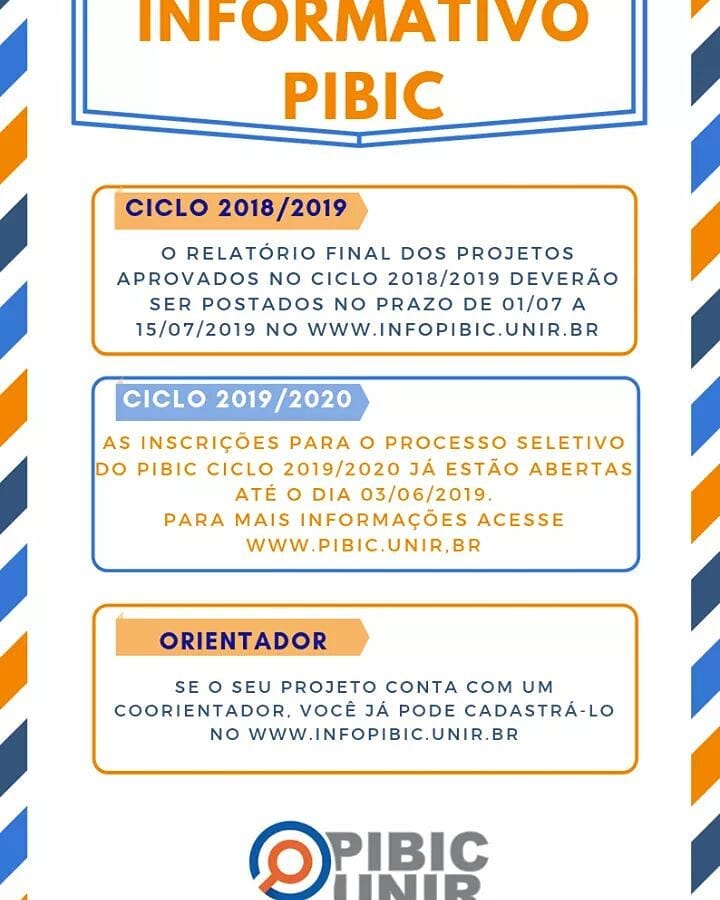 INFORMATIVO PIBIC

CICLO 2018/2019

O RELATÓRIO FINAL DOS PROJETOS APROVADOS NO CICLO 2018/2019 DEVERÃO SER POSTADOS NO PRAZO DE 01/07 A 15/07/2019 NO WWW.INFOPIBIC.UNIR.BR

CICLO 2019/2020

AS INSCRIÇÕES PARA O PROCESSO SELETIVO DO PIBIC CICLO 2019/2020 JÁ ESTÃO ABERTAS ATÉ O DIA 03/06/2019.
PARA MAIS INFORMAÇÕES ACESSE WWW.PIBIC.UNIR,BR

ORIENTADOR

SE O SEU PROJETO CONTA COM UM COORIENTADOR, VOCÊ JÁ PODE CADASTRÁ-LO NO WWW.INFOPIBIC.UNIR.BR

PIBIC UNIR